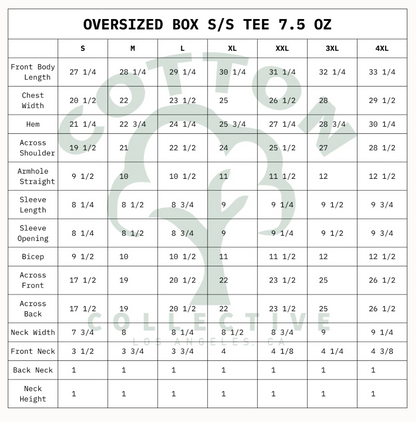 OVERSIZED BOX S/S TEE 7.5 OZ

| | S | M | L | XL | XXL | 3XL | 4XL |
|---|---|---|---|---|---|---|---|
| Front Body Length | 27 1/4 | 28 1/4 | 29 1/4 | 30 1/4 | 31 1/4 | 32 1/4 | 33 1/4 |
| Chest Width | 20 1/2 | 22 | 23 1/2 | 25 | 26 1/2 | 28 | 29 1/2 |
| Hem | 21 1/4 | 22 3/4 | 24 1/4 | 25 3/4 | 27 1/4 | 28 3/4 | 30 1/4 |
| Across Shoulder | 19 1/2 | 21 | 22 1/2 | 24 | 25 1/2 | 27 | 28 1/2 |
| Armhole Straight | 9 1/2 | 10 | 10 1/2 | 11 | 11 1/2 | 12 | 12 1/2 |
| Sleeve Length | 8 1/4 | 8 1/2 | 8 3/4 | 9 | 9 1/4 | 9 1/2 | 9 3/4 |
| Sleeve Opening | 8 1/4 | 8 1/2 | 8 3/4 | 9 | 9 1/4 | 9 1/2 | 9 3/4 |
| Bicep | 9 1/2 | 10 | 10 1/2 | 11 | 11 1/2 | 12 | 12 1/2 |
| Across Front | 17 1/2 | 19 | 20 1/2 | 22 | 23 1/2 | 25 | 26 1/2 |
| Across Back | 17 1/2 | 19 | 20 1/2 | 22 | 23 1/2 | 25 | 26 1/2 |
| Neck Width | 7 3/4 | 8 | 8 1/4 | 8 1/2 | 8 3/4 | 9 | 9 1/4 |
| Front Neck | 3 1/2 | 3 3/4 | 3 3/4 | 4 | 4 1/8 | 4 1/4 | 4 3/8 |
| Back Neck | 1 | 1 | 1 | 1 | 1 | 1 | 1 |
| Neck Height | 1 | 1 | 1 | 1 | 1 | 1 | 1 |

COTTON COLLECTIVE
LOS ANGELES, CA